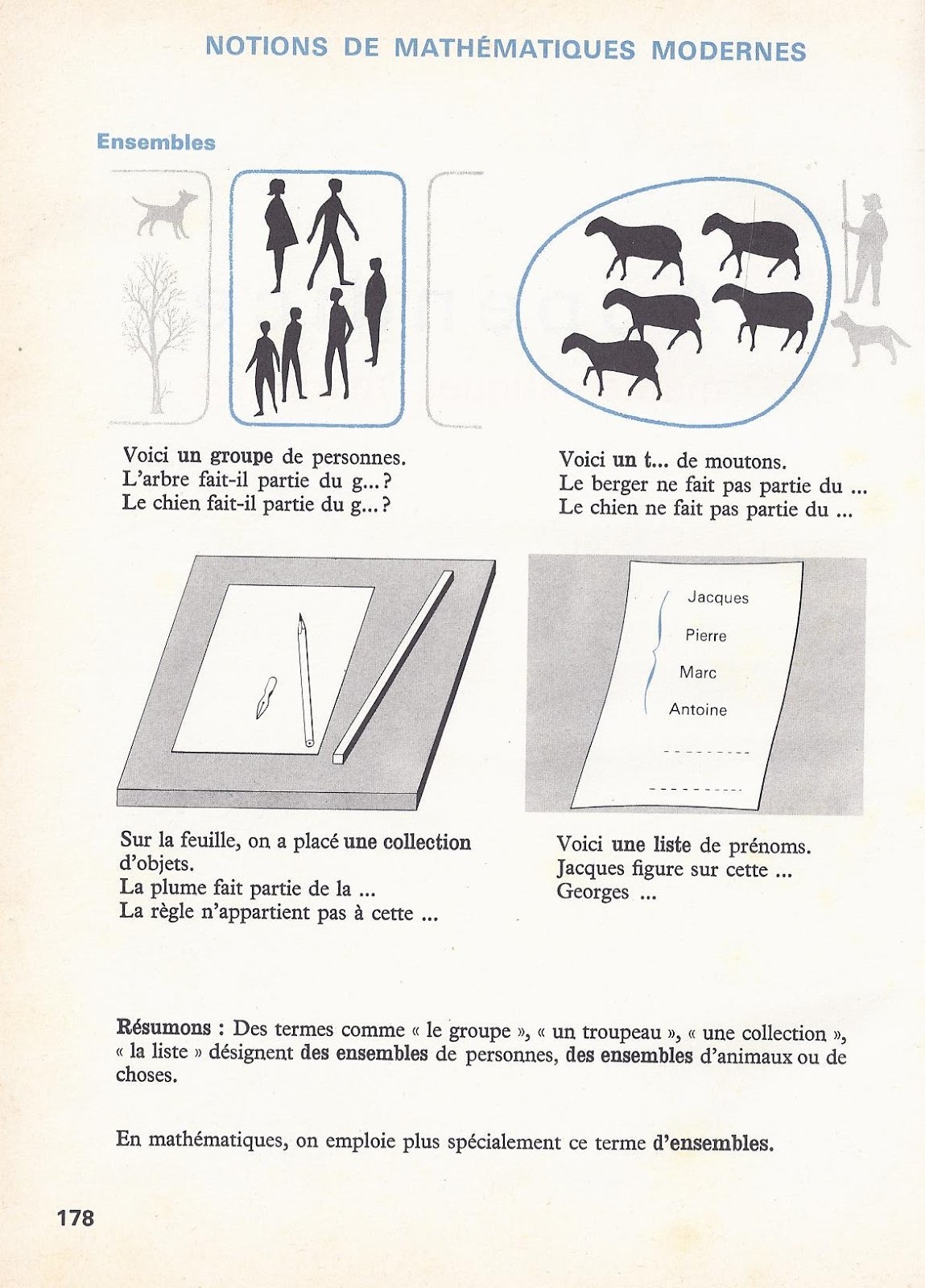 NOTIONS DE MATHÉMATIQUES MODERNES

Ensembles

Voici un groupe de personnes.
L'arbre fait-il partie du g... ?
Le chien fait-il partie du g... ?

Voici un t... de moutons.
Le berger ne fait pas partie du ...
Le chien ne fait pas partie du ...

Jacques
Pierre
Marc
Antoine

Sur la feuille, on a placé une collection d'objets.
La plume fait partie de la ...
La règle n'appartient pas à cette ...

Voici une liste de prénoms.
Jacques figure sur cette ...
Georges ...

Résumons : Des termes comme « le groupe », « un troupeau », « une collection », « la liste » désignent des ensembles de personnes, des ensembles d'animaux ou de choses.

En mathématiques, on emploie plus spécialement ce terme d'ensembles.

178